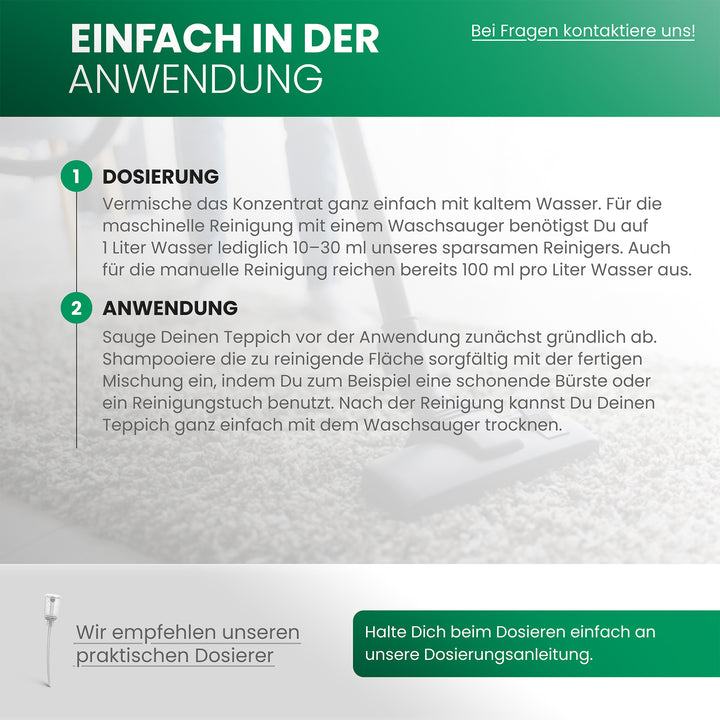 EINFACH IN DER ANWENDUNG

Bei Fragen kontaktiere uns!

1 DOSIERUNG
Vermische das Konzentrat ganz einfach mit kaltem Wasser. Für die maschinelle Reinigung mit einem Waschsauger benötigst Du auf 1 Liter Wasser lediglich 10–30 ml unseres sparsamen Reinigers. Auch für die manuelle Reinigung reichen bereits 100 ml pro Liter Wasser aus.

2 ANWENDUNG
Sauge Deinen Teppich vor der Anwendung zunächst gründlich ab. Shampooiere die zu reinigende Fläche sorgfältig mit der fertigen Mischung ein, indem Du zum Beispiel eine schonende Bürste oder ein Reinigungstuch benutzt. Nach der Reinigung kannst Du Deinen Teppich ganz einfach mit dem Waschsauger trocknen.

Wir empfehlen unseren praktischen Dosierer

Halte Dich beim Dosieren einfach an unsere Dosierungsanleitung.